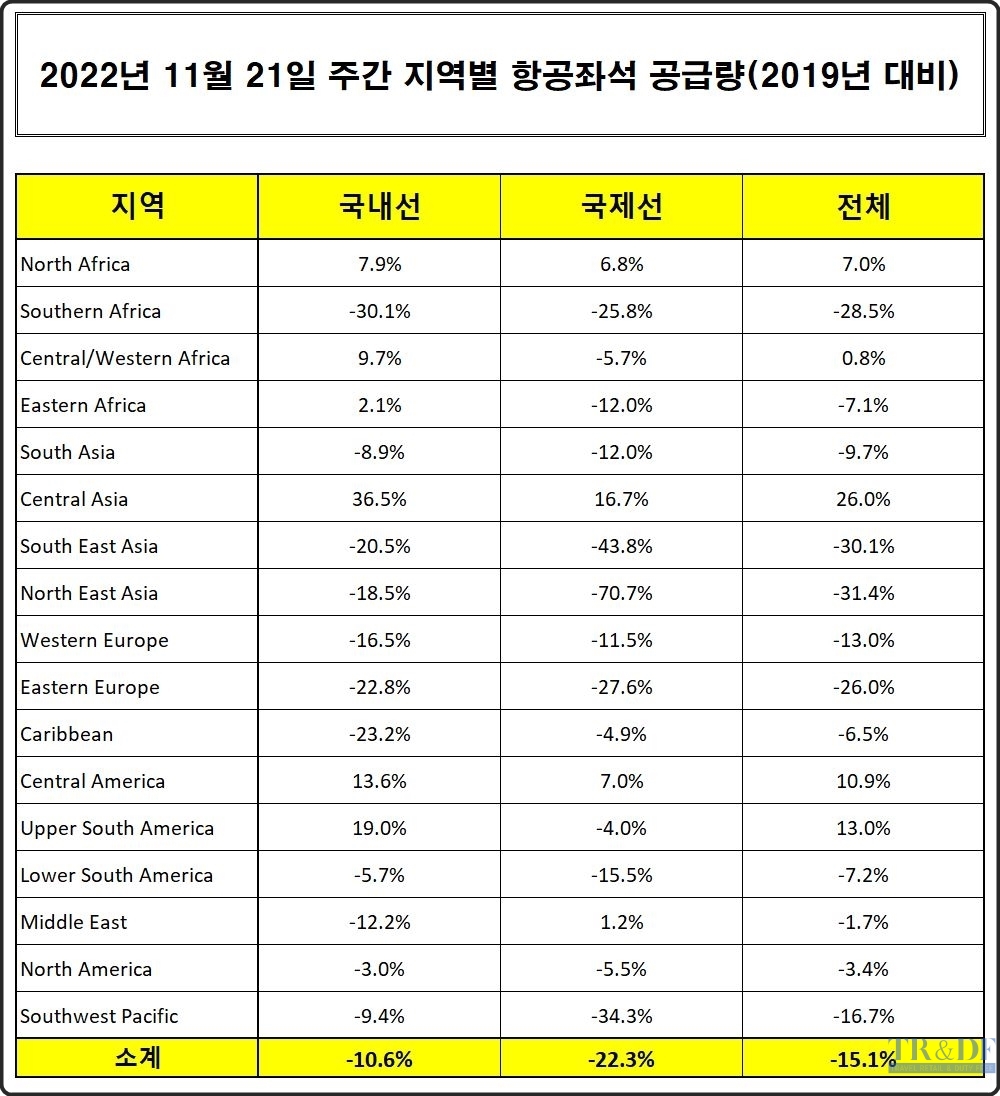 2022년 11월 21일 주간 지역별 항공좌석 공급량(2019년 대비)

| 지역 | 국내선 | 국제선 | 전체 |
|---|---|---|---|
| North Africa | 7.9% | 6.8% | 7.0% |
| Southern Africa | -30.1% | -25.8% | -28.5% |
| Central/Western Africa | 9.7% | -5.7% | 0.8% |
| Eastern Africa | 2.1% | -12.0% | -7.1% |
| South Asia | -8.9% | -12.0% | -9.7% |
| Central Asia | 36.5% | 16.7% | 26.0% |
| South East Asia | -20.5% | -43.8% | -30.1% |
| North East Asia | -18.5% | -70.7% | -31.4% |
| Western Europe | -16.5% | -11.5% | -13.0% |
| Eastern Europe | -22.8% | -27.6% | -26.0% |
| Caribbean | -23.2% | -4.9% | -6.5% |
| Central America | 13.6% | 7.0% | 10.9% |
| Upper South America | 19.0% | -4.0% | 13.0% |
| Lower South America | -5.7% | -15.5% | -7.2% |
| Middle East | -12.2% | 1.2% | -1.7% |
| North America | -3.0% | -5.5% | -3.4% |
| Southwest Pacific | -9.4% | -34.3% | -16.7% |
| 소계 | -10.6% | -22.3% | -15.1% |

TR&DF